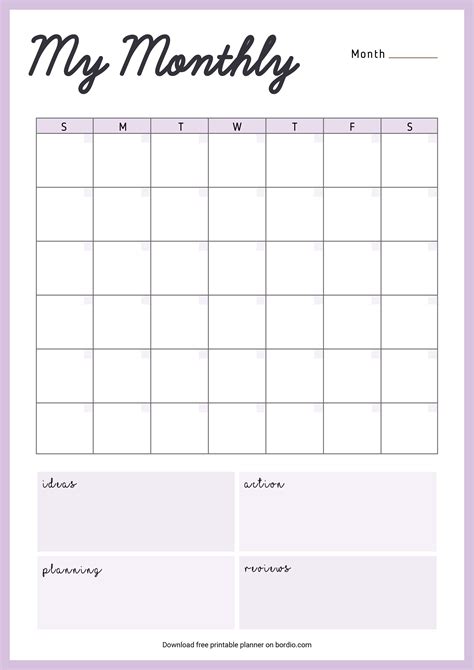 My Monthly

Month ____

| S | M | T | W | T | F | S |
|---|---|---|---|---|---|---|
| | | | | | | |
| | | | | | | |
| | | | | | | |
| | | | | | | |
| | | | | | | |
| | | | | | | |

ideas

action

planning

reviews

Download free printable planner on bordio.com